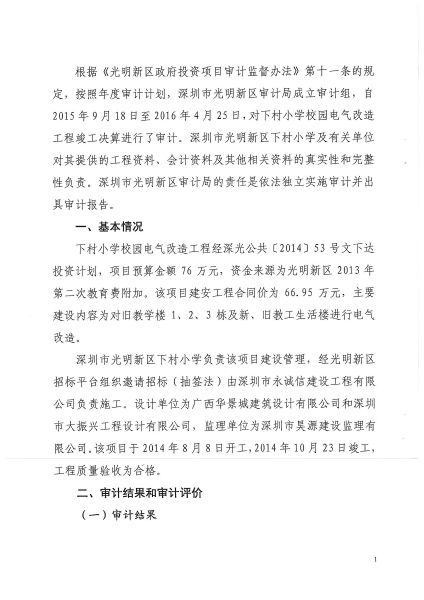 根据《光明新区政府投资项目审计监督办法》第十一条的规定，按照年度审计计划，深圳市光明新区审计局成立审计组，自2015年9月18日至2016年4月25日，对下村小学校园电气改造工程竣工决算进行了审计。深圳市光明新区下村小学及有关单位对其提供的工程资料、会计资料及其他相关资料的真实性和完整性负责。深圳市光明新区审计局的责任是依法独立实施审计并出具审计报告。

一、基本情况

下村小学校园电气改造工程经深光公共〔2014〕53号文下达投资计划，项目预算金额76万元，资金来源为光明新区2013年第二次教育费附加。该项目建安工程合同价为66.95万元，主要建设内容为对旧教学楼1、2、3栋及新、旧教工生活楼进行电气改造。

深圳市光明新区下村小学负责该项目建设管理，经光明新区招标平台组织邀请招标（抽签法）由深圳市永诚信建设工程有限公司负责施工。设计单位为广西华景城建筑设计有限公司和深圳市大振兴工程设计有限公司，监理单位为深圳市昊源建设监理有限公司。该项目于2014年8月8日开工，2014年10月23日竣工，工程质量验收为合格。

二、审计结果和审计评价

（一）审计结果

1